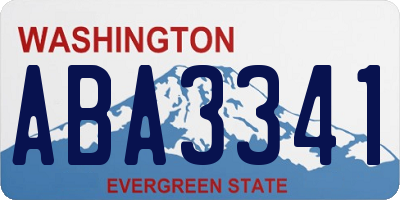 WASHINGTON
ABA3341
EVERGREEN STATE